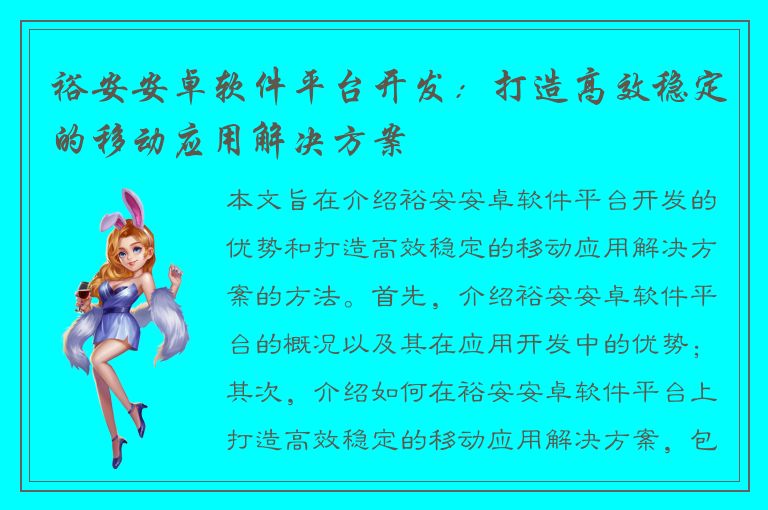 裕安安卓软件平台开发：打造高效稳定的移动应用解决方案

本文旨在介绍裕安安卓软件平台开发的优势和打造高效稳定的移动应用解决方案的方法。首先，介绍裕安安卓软件平台的概况以及其在应用开发中的优势；其次，介绍如何在裕安安卓软件平台上打造高效稳定的移动应用解决方案，包